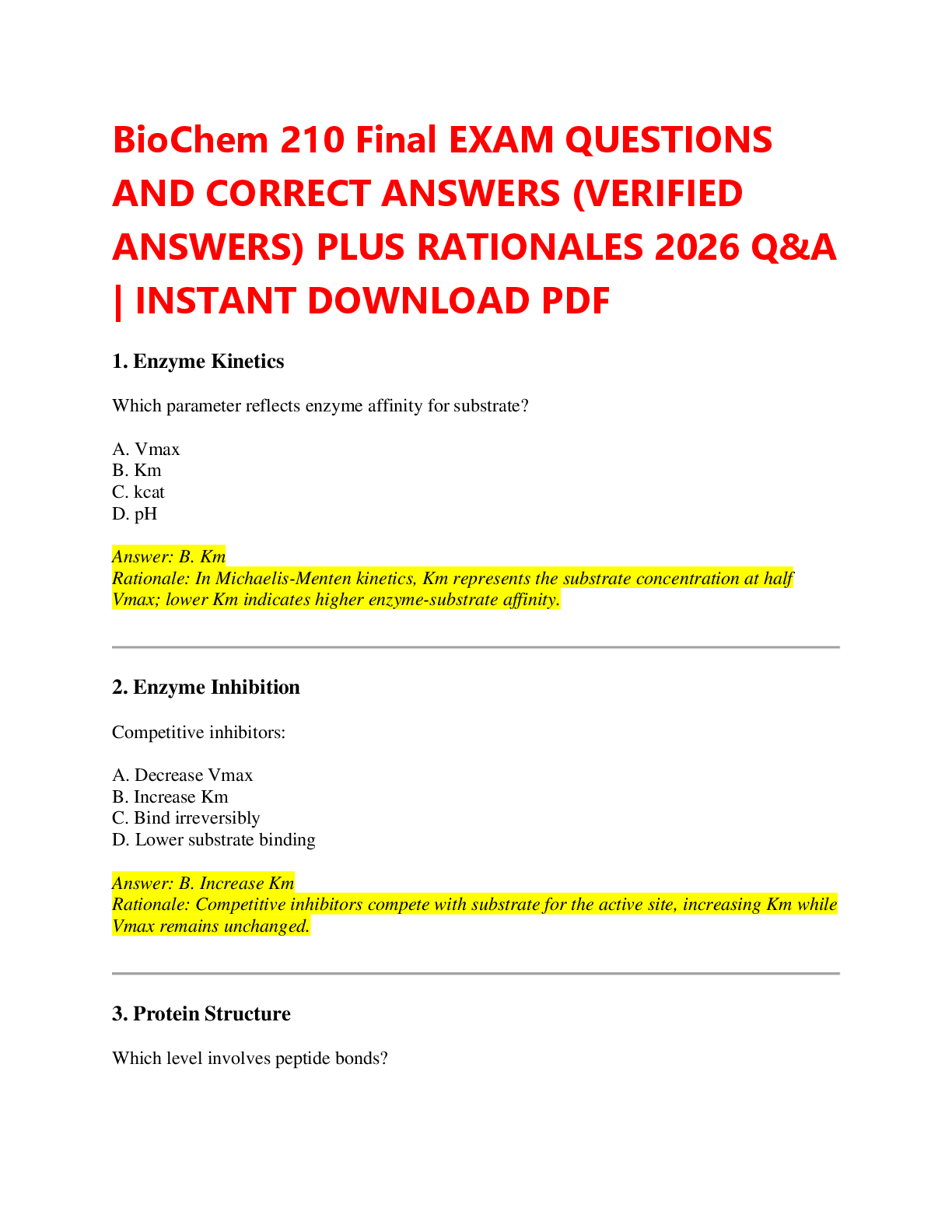 BioChem 210 Final EXAM QUESTIONS AND CORRECT ANSWERS (VERIFIED ANSWERS) PLUS RATIONALES 2026 Q&A | INSTANT DOWNLOAD PDF

1. Enzyme Kinetics

Which parameter reflects enzyme affinity for substrate?

A. Vmax
B. Km
C. kcat
D. pH

Answer: B. Km
Rationale: In Michaelis-Menten kinetics, Km represents the substrate concentration at half Vmax; lower Km indicates higher enzyme-substrate affinity.

2. Enzyme Inhibition

Competitive inhibitors:

A. Decrease Vmax
B. Increase Km
C. Bind irreversibly
D. Lower substrate binding

Answer: B. Increase Km
Rationale: Competitive inhibitors compete with substrate for the active site, increasing Km while Vmax remains unchanged.

3. Protein Structure

Which level involves peptide bonds?